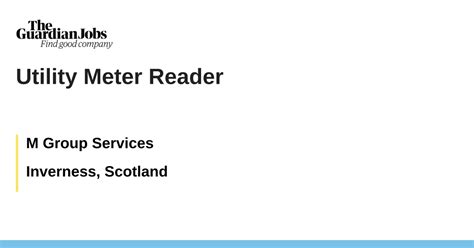 The Guardian Jobs
Find good company

Utility Meter Reader

M Group Services

Inverness, Scotland